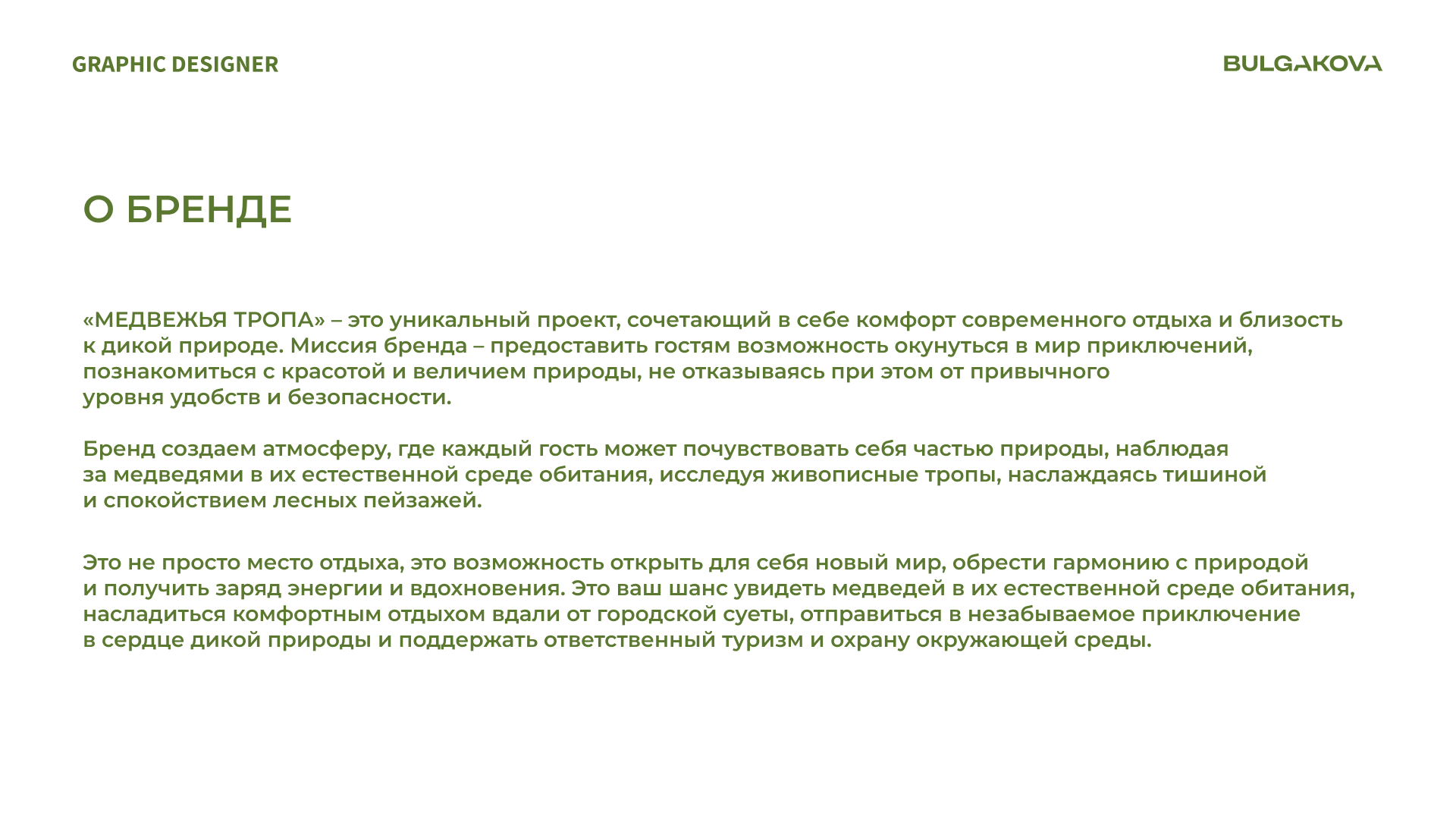 GRAPHIC DESIGNER

BULGAKOVA

О БРЕНДЕ

«МЕДВЕЖЬЯ ТРОПА» – это уникальный проект, сочетающий в себе комфорт современного отдыха и близость к дикой природе. Миссия бренда – предоставить гостям возможность окунуться в мир приключений, познакомиться с красотой и величием природы, не отказываясь при этом от привычного уровня удобств и безопасности.

Бренд создаем атмосферу, где каждый гость может почувствовать себя частью природы, наблюдая за медведями в их естественной среде обитания, исследуя живописные тропы, наслаждаясь тишиной и спокойствием лесных пейзажей.

Это не просто место отдыха, это возможность открыть для себя новый мир, обрести гармонию с природой и получить заряд энергии и вдохновения. Это ваш шанс увидеть медведей в их естественной среде обитания, насладиться комфортным отдыхом вдали от городской суеты, отправиться в незабываемое приключение в сердце дикой природы и поддержать ответственный туризм и охрану окружающей среды.